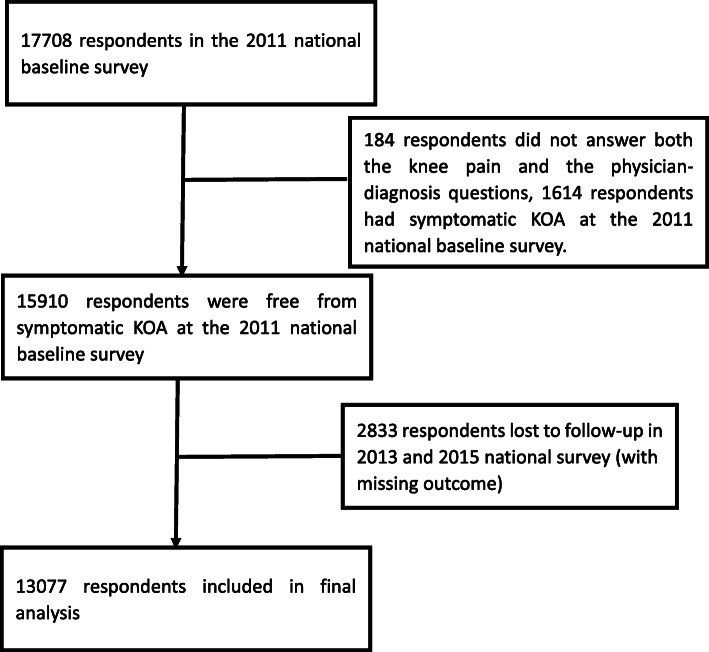 17708 respondents in the 2011 national baseline survey

184 respondents did not answer both the knee pain and the physician-diagnosis questions, 1614 respondents had symptomatic KOA at the 2011 national baseline survey.

15910 respondents were free from symptomatic KOA at the 2011 national baseline survey

2833 respondents lost to follow-up in 2013 and 2015 national survey (with missing outcome)

13077 respondents included in final analysis